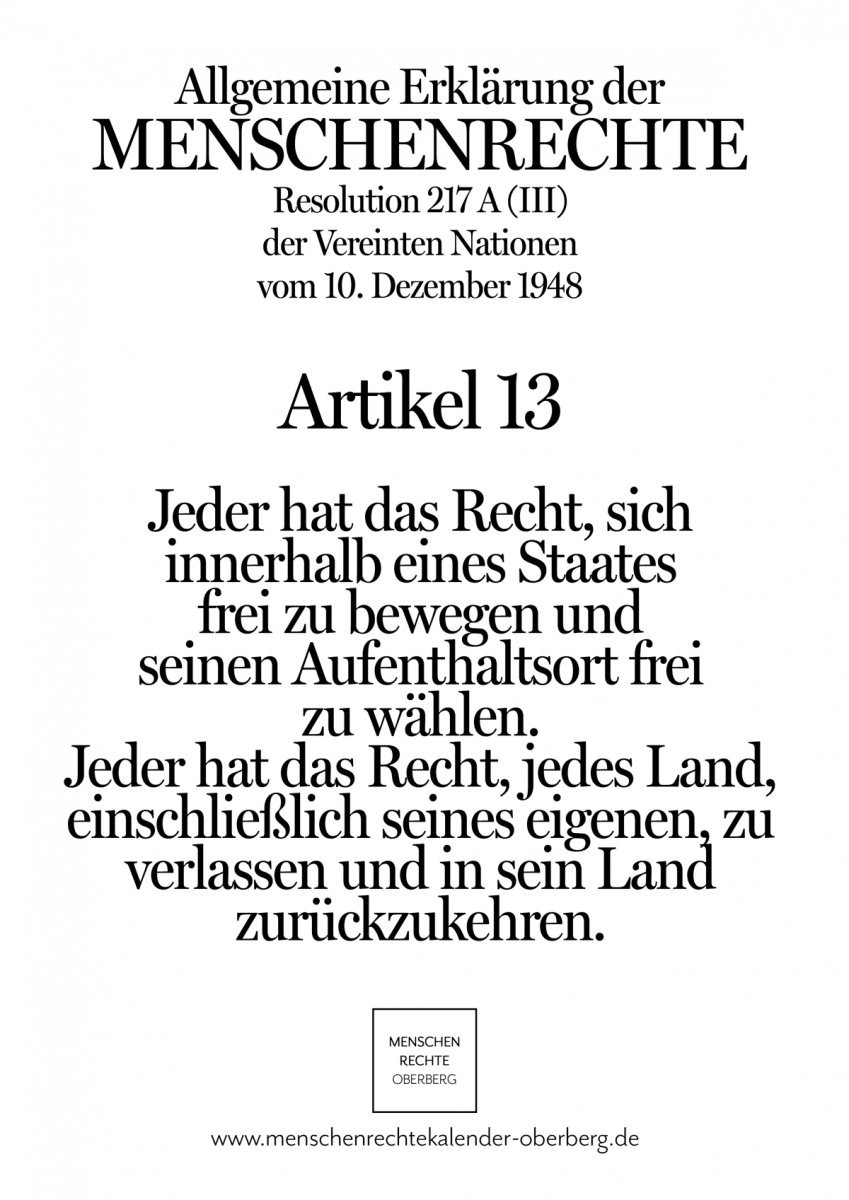 Allgemeine Erklärung der
MENSCHENRECHTE
Resolution 217 A (III)
der Vereinten Nationen
vom 10. Dezember 1948

Artikel 13

Jeder hat das Recht, sich innerhalb eines Staates frei zu bewegen und seinen Aufenthaltsort frei zu wählen.
Jeder hat das Recht, jedes Land, einschließlich seines eigenen, zu verlassen und in sein Land zurückzukehren.

MENSCHEN
RECHTE
OBERBERG

www.menschenrechtekalender-oberberg.de